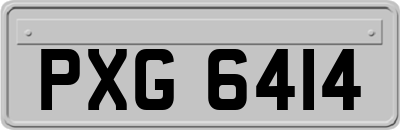 PXG 6414